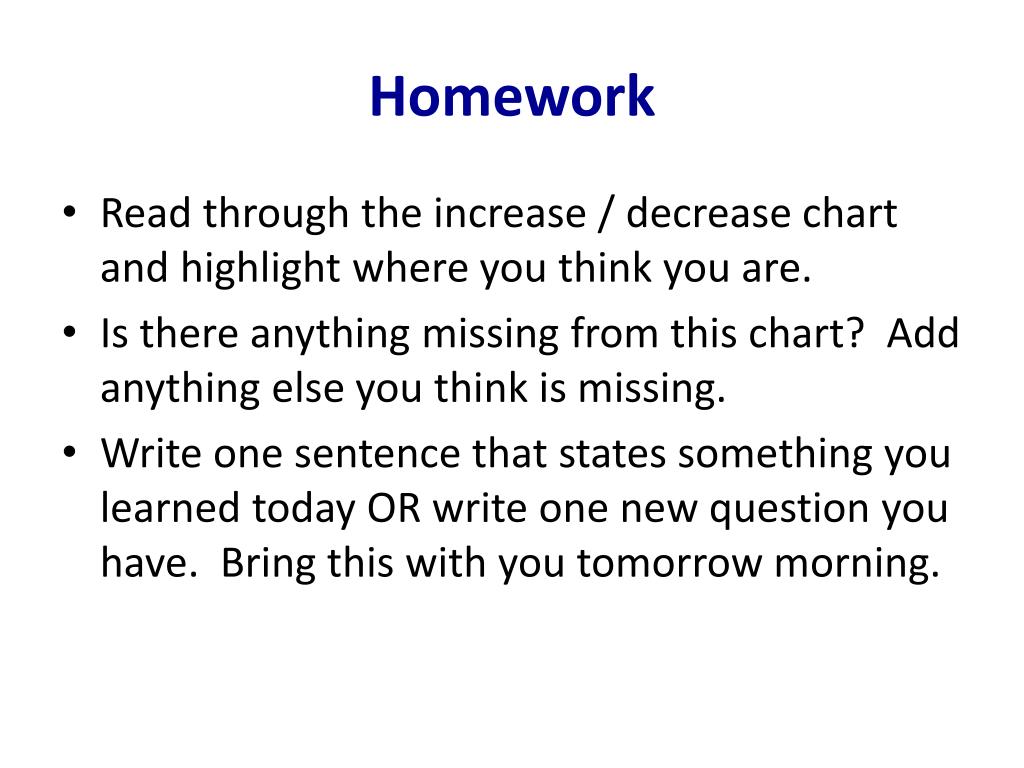 Homework

• Read through the increase / decrease chart and highlight where you think you are.
• Is there anything missing from this chart?  Add anything else you think is missing.
• Write one sentence that states something you learned today OR write one new question you have.  Bring this with you tomorrow morning.